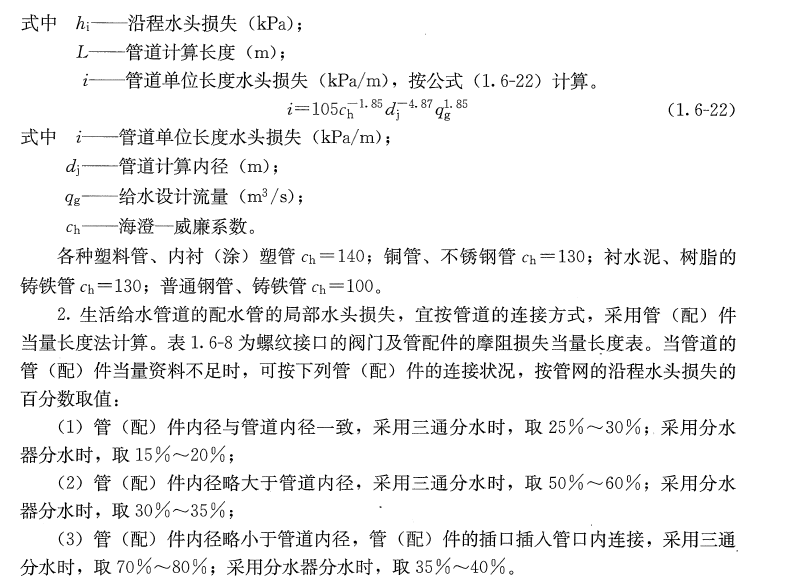 式中　$h_i$——沿程水头损失（kPa）；

$L$——管道计算长度（m）；

$i$——管道单位长度水头损失（kPa/m），按公式（1.6-22）计算。

$i=105c_h^{-1.85}d_j^{-4.87}q_g^{1.85}$　　（1.6-22）

式中　$i$——管道单位长度水头损失（kPa/m）；

$d_j$——管道计算内径（m）；

$q_g$——给水设计流量（$m^3/s$）；

$c_h$——海澄—威廉系数。

各种塑料管、内衬（涂）塑管 $c_h=140$；铜管、不锈钢管 $c_h=130$；衬水泥、树脂的铸铁管 $c_h=130$；普通钢管、铸铁管 $c_h=100$。

2. 生活给水管道的配水管的局部水头损失，宜按管道的连接方式，采用管（配）件当量长度法计算。表 1.6-8 为螺纹接口的阀门及管配件的摩阻损失当量长度表。当管道的管（配）件当量资料不足时，可按下列管（配）件的连接状况，按管网的沿程水头损失的百分数取值：

（1）管（配）件内径与管道内径一致，采用三通分水时，取 25%～30%；采用分水器分水时，取 15%～20%；

（2）管（配）件内径略大于管道内径，采用三通分水时，取 50%～60%；采用分水器分水时，取 30%～35%；

（3）管（配）件内径略小于管道内径，管（配）件的插口插入管口内连接，采用三通分水时，取 70%～80%；采用分水器分水时，取 35%～40%。